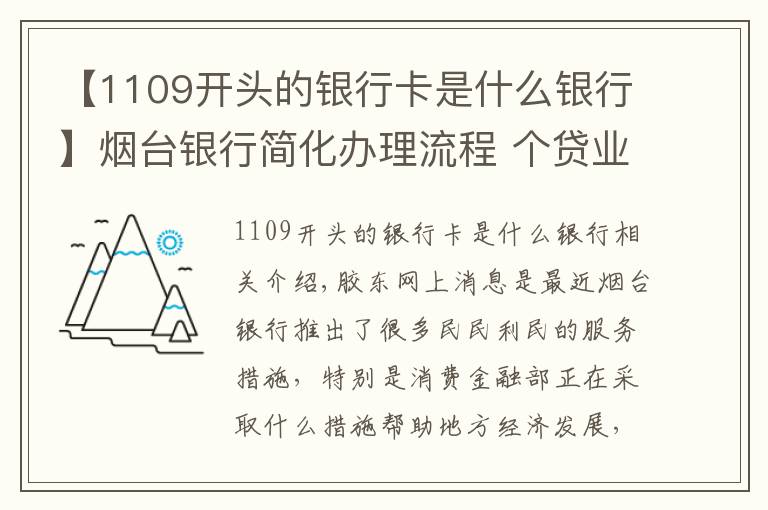 【1109开头的银行卡是什么银行】烟台银行简化办理流程 个贷业

1109开头的银行卡是什么银行相关介绍，胶东网上消息是最近烟台银行推出了很多民民利民的服务措施，特别是消费金融部正在采取什么措施帮助地方经济发展，